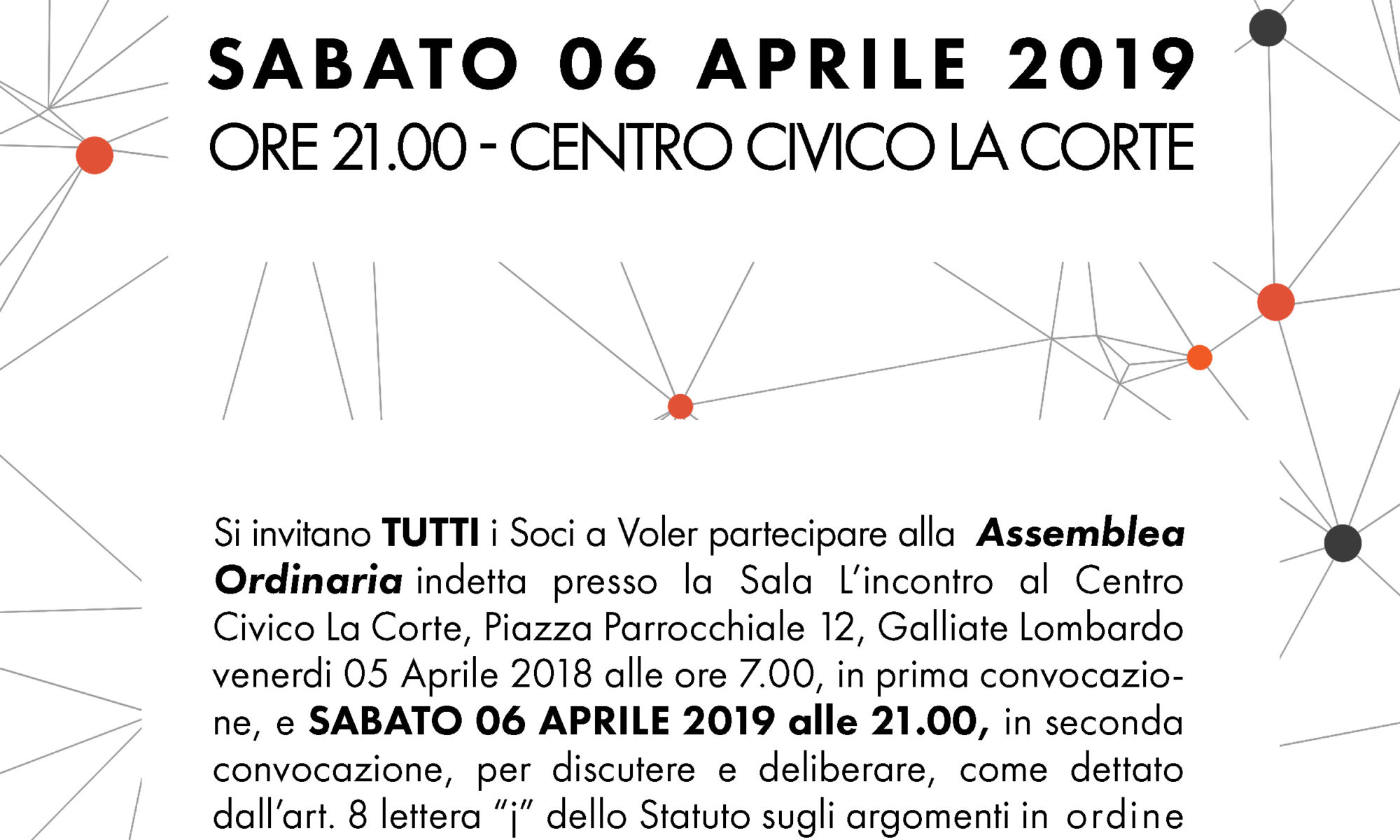 SABATO 06 APRILE 2019
ORE 21.00 - CENTRO CIVICO LA CORTE

Si invitano TUTTI i Soci a Voler partecipare alla Assemblea Ordinaria indetta presso la Sala L'incontro al Centro Civico La Corte, Piazza Parrocchiale 12, Galliate Lombardo venerdi 05 Aprile 2018 alle ore 7.00, in prima convocazione, e SABATO 06 APRILE 2019 alle 21.00, in seconda convocazione, per discutere e deliberare, come dettato dall'art. 8 lettera "j" dello Statuto sugli argomenti in ordine